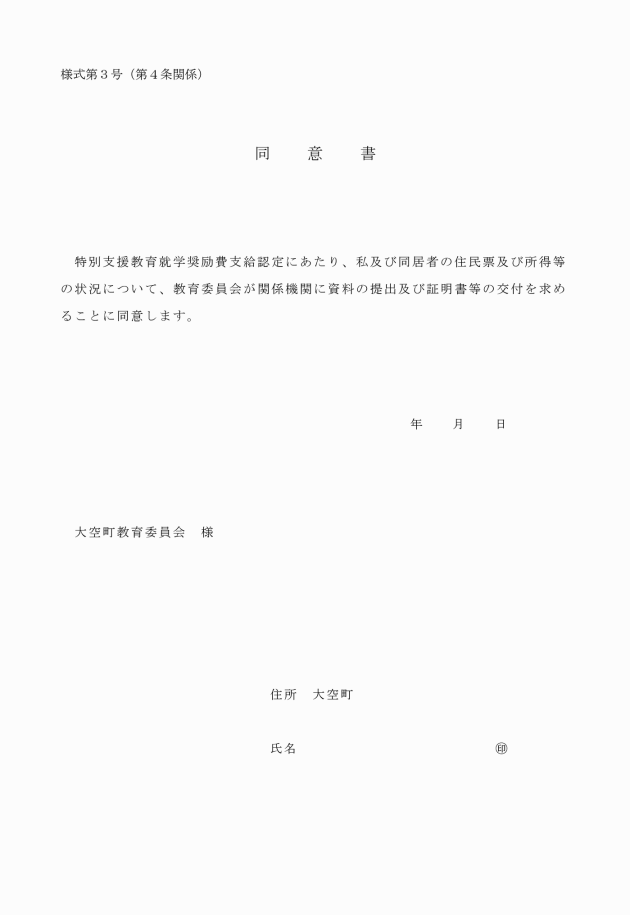 様式第３号（第４条関係）

同　意　書

特別支援教育就学奨励費支給認定にあたり、私及び同居者の住民票及び所得等の状況について、教育委員会が関係機関に資料の提出及び証明書等の交付を求めることに同意します。

年　　月　　日

大空町教育委員会　様

住所　大空町

氏名　　　　　　　　　　　　㊞